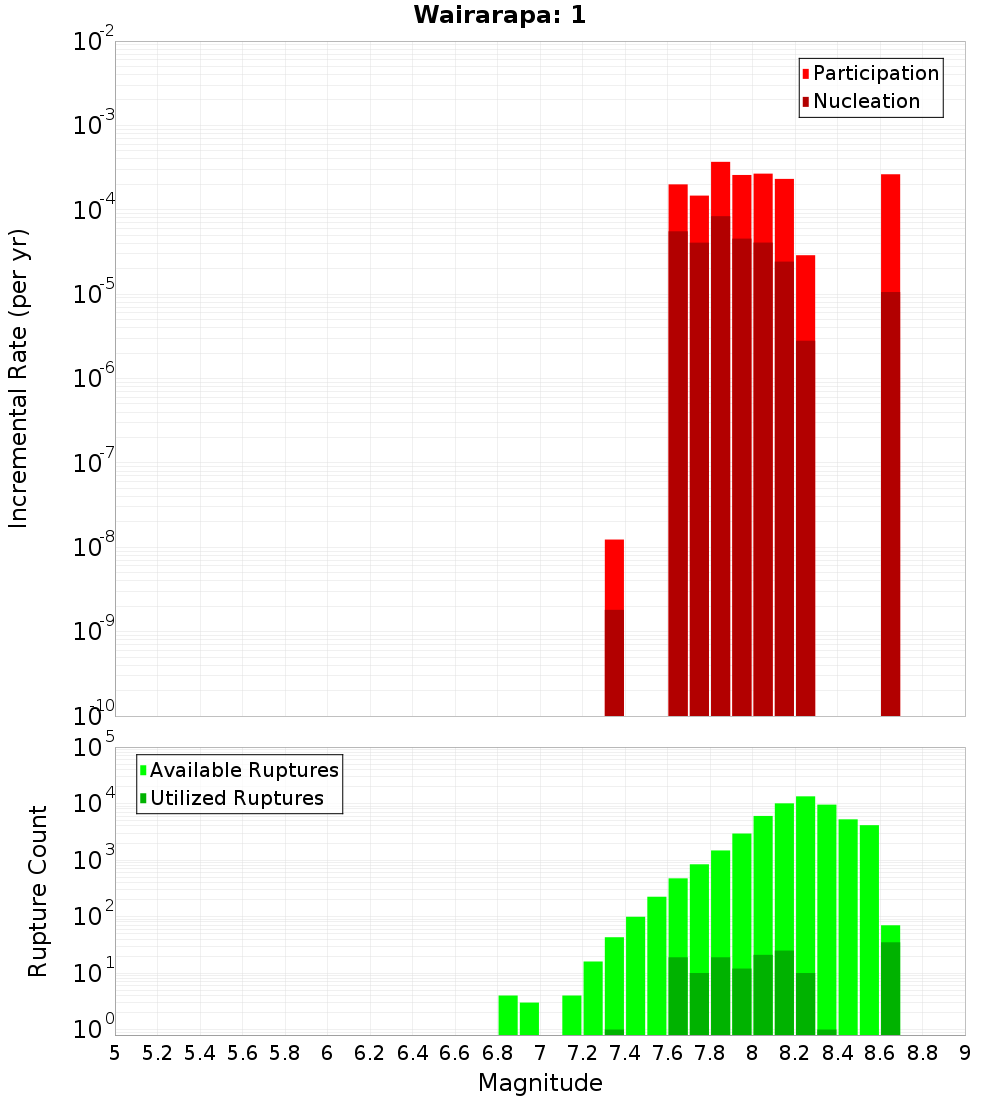 Wairarapa: 1

Participation
Nucleation

Incremental Rate (per yr)

$10^{-2}$
$10^{-3}$
$10^{-4}$
$10^{-5}$
$10^{-6}$
$10^{-7}$
$10^{-8}$
$10^{-9}$
$10^{-10}$

Available Ruptures
Utilized Ruptures

Rupture Count

$10^{5}$
$10^{4}$
$10^{3}$
$10^{2}$
$10^{1}$
$10^{0}$

5 5.2 5.4 5.6 5.8 6 6.2 6.4 6.6 6.8 7 7.2 7.4 7.6 7.8 8 8.2 8.4 8.6 8.8 9

Magnitude